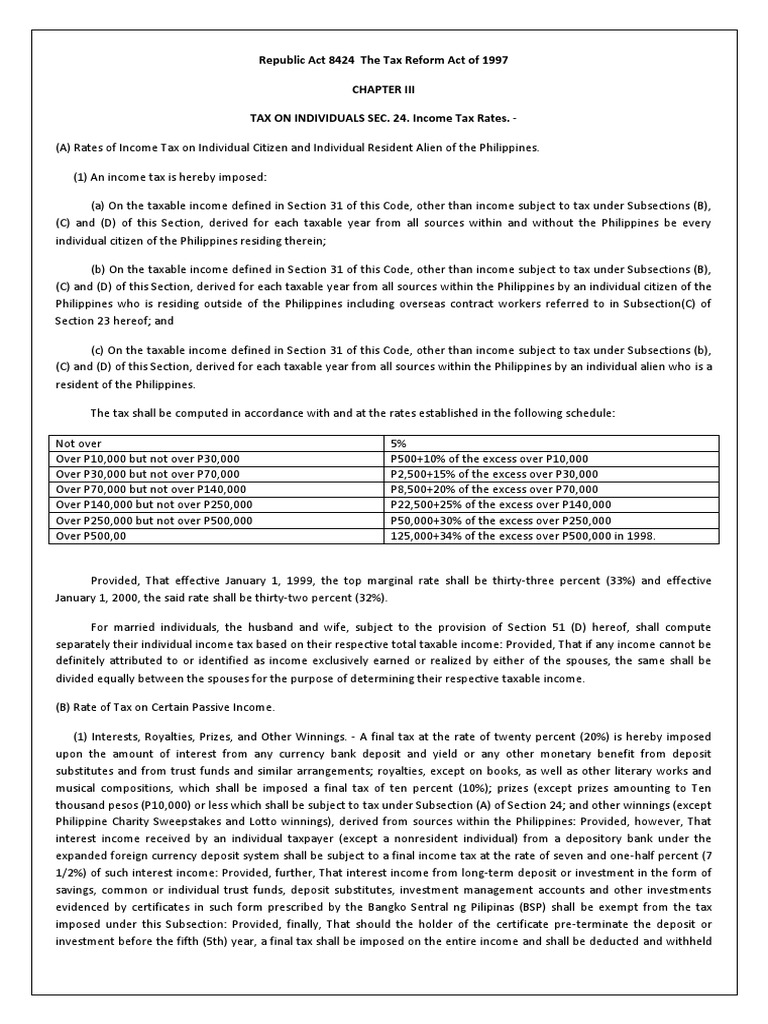 Republic Act 8424 The Tax Reform Act of 1997

CHAPTER III

TAX ON INDIVIDUALS SEC. 24. Income Tax Rates. -

(A) Rates of Income Tax on Individual Citizen and Individual Resident Alien of the Philippines.

(1) An income tax is hereby imposed:

(a) On the taxable income defined in Section 31 of this Code, other than income subject to tax under Subsections (B), (C) and (D) of this Section, derived for each taxable year from all sources within and without the Philippines be every individual citizen of the Philippines residing therein;

(b) On the taxable income defined in Section 31 of this Code, other than income subject to tax under Subsections (B), (C) and (D) of this Section, derived for each taxable year from all sources within the Philippines by an individual citizen of the Philippines who is residing outside of the Philippines including overseas contract workers referred to in Subsection(C) of Section 23 hereof; and

(c) On the taxable income defined in Section 31 of this Code, other than income subject to tax under Subsections (b), (C) and (D) of this Section, derived for each taxable year from all sources within the Philippines by an individual alien who is a resident of the Philippines.

The tax shall be computed in accordance with and at the rates established in the following schedule:

| Not over | 5% |
|---|---|
| Over P10,000 but not over P30,000 | P500+10% of the excess over P10,000 |
| Over P30,000 but not over P70,000 | P2,500+15% of the excess over P30,000 |
| Over P70,000 but not over P140,000 | P8,500+20% of the excess over P70,000 |
| Over P140,000 but not over P250,000 | P22,500+25% of the excess over P140,000 |
| Over P250,000 but not over P500,000 | P50,000+30% of the excess over P250,000 |
| Over P500,00 | 125,000+34% of the excess over P500,000 in 1998. |

Provided, That effective January 1, 1999, the top marginal rate shall be thirty-three percent (33%) and effective January 1, 2000, the said rate shall be thirty-two percent (32%).

For married individuals, the husband and wife, subject to the provision of Section 51 (D) hereof, shall compute separately their individual income tax based on their respective total taxable income: Provided, That if any income cannot be definitely attributed to or identified as income exclusively earned or realized by either of the spouses, the same shall be divided equally between the spouses for the purpose of determining their respective taxable income.

(B) Rate of Tax on Certain Passive Income.

(1) Interests, Royalties, Prizes, and Other Winnings. - A final tax at the rate of twenty percent (20%) is hereby imposed upon the amount of interest from any currency bank deposit and yield or any other monetary benefit from deposit substitutes and from trust funds and similar arrangements; royalties, except on books, as well as other literary works and musical compositions, which shall be imposed a final tax of ten percent (10%); prizes (except prizes amounting to Ten thousand pesos (P10,000) or less which shall be subject to tax under Subsection (A) of Section 24; and other winnings (except Philippine Charity Sweepstakes and Lotto winnings), derived from sources within the Philippines: Provided, however, That interest income received by an individual taxpayer (except a nonresident individual) from a depository bank under the expanded foreign currency deposit system shall be subject to a final income tax at the rate of seven and one-half percent (7 1/2%) of such interest income: Provided, further, That interest income from long-term deposit or investment in the form of savings, common or individual trust funds, deposit substitutes, investment management accounts and other investments evidenced by certificates in such form prescribed by the Bangko Sentral ng Pilipinas (BSP) shall be exempt from the tax imposed under this Subsection: Provided, finally, That should the holder of the certificate pre-terminate the deposit or investment before the fifth (5th) year, a final tax shall be imposed on the entire income and shall be deducted and withheld